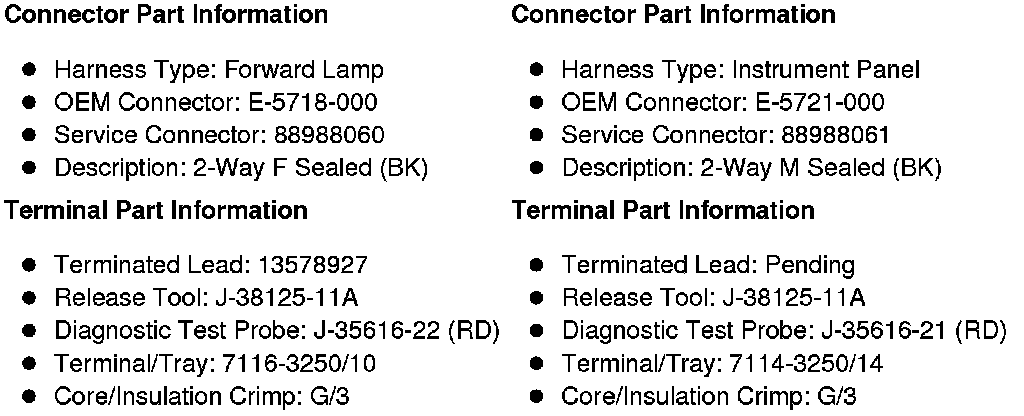 Connector Part Information

• Harness Type: Forward Lamp
• OEM Connector: E-5718-000
• Service Connector: 88988060
• Description: 2-Way F Sealed (BK)

Terminal Part Information

• Terminated Lead: 13578927
• Release Tool: J-38125-11A
• Diagnostic Test Probe: J-35616-22 (RD)
• Terminal/Tray: 7116-3250/10
• Core/Insulation Crimp: G/3

Connector Part Information

• Harness Type: Instrument Panel
• OEM Connector: E-5721-000
• Service Connector: 88988061
• Description: 2-Way M Sealed (BK)

Terminal Part Information

• Terminated Lead: Pending
• Release Tool: J-38125-11A
• Diagnostic Test Probe: J-35616-21 (RD)
• Terminal/Tray: 7114-3250/14
• Core/Insulation Crimp: G/3